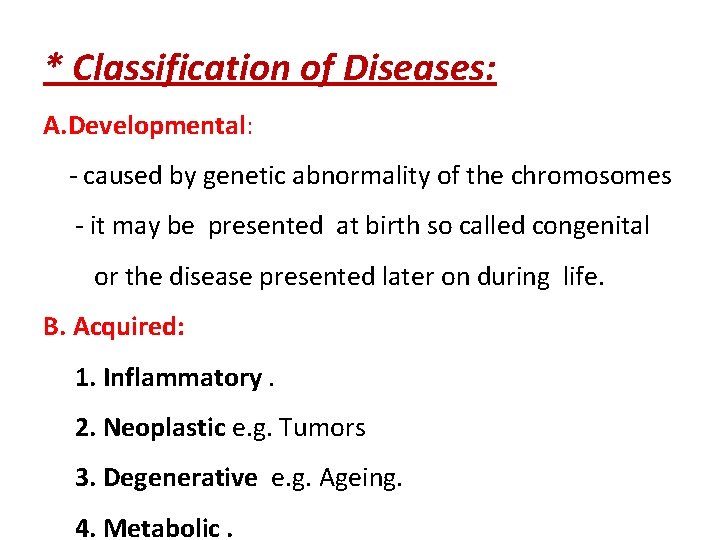 * Classification of Diseases:

A.Developmental:

- caused by genetic abnormality of the chromosomes

- it may be presented at birth so called congenital or the disease presented later on during life.

B. Acquired:

1. Inflammatory .

2. Neoplastic e.g. Tumors

3. Degenerative e.g. Ageing.

4. Metabolic .